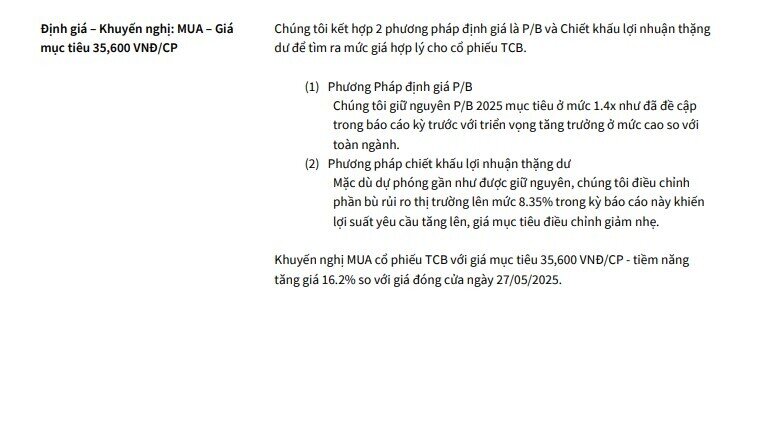 Định giá – Khuyến nghị: MUA – Giá mục tiêu 35,600 VNĐ/CP

Chúng tôi kết hợp 2 phương pháp định giá là P/B và Chiết khấu lợi nhuận thặng dư để tìm ra mức giá hợp lý cho cổ phiếu TCB.

(1) Phương Pháp định giá P/B
Chúng tôi giữ nguyên P/B 2025 mục tiêu ở mức 1.4x như đã đề cập trong báo cáo kỳ trước với triển vọng tăng trưởng ở mức cao so với toàn ngành.

(2) Phương pháp chiết khấu lợi nhuận thặng dư
Mặc dù dự phóng gần như được giữ nguyên, chúng tôi điều chỉnh phần bù rủi ro thị trường lên mức 8.35% trong kỳ báo cáo này khiến lợi suất yêu cầu tăng lên, giá mục tiêu điều chỉnh giảm nhẹ.

Khuyến nghị MUA cổ phiếu TCB với giá mục tiêu 35,600 VNĐ/CP - tiềm năng tăng giá 16.2% so với giá đóng cửa ngày 27/05/2025.